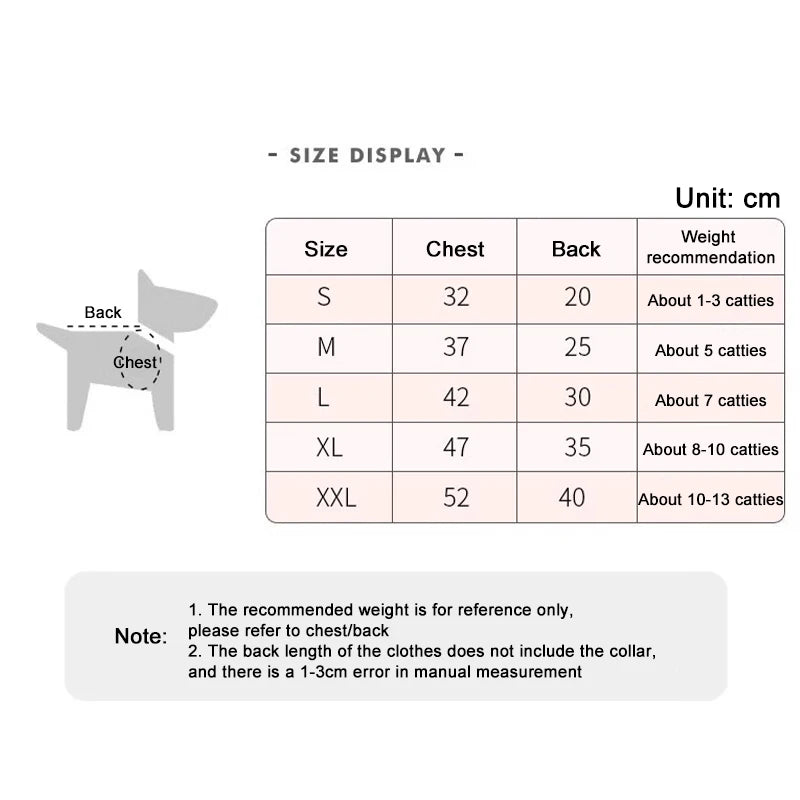 - SIZE DISPLAY -

Unit: cm

Back

Chest

| Size | Chest | Back | Weight recommendation |
|---|---|---|---|
| S | 32 | 20 | About 1-3 catties |
| M | 37 | 25 | About 5 catties |
| L | 42 | 30 | About 7 catties |
| XL | 47 | 35 | About 8-10 catties |
| XXL | 52 | 40 | About 10-13 catties |

Note:
1. The recommended weight is for reference only, please refer to chest/back
2. The back length of the clothes does not include the collar, and there is a 1-3cm error in manual measurement